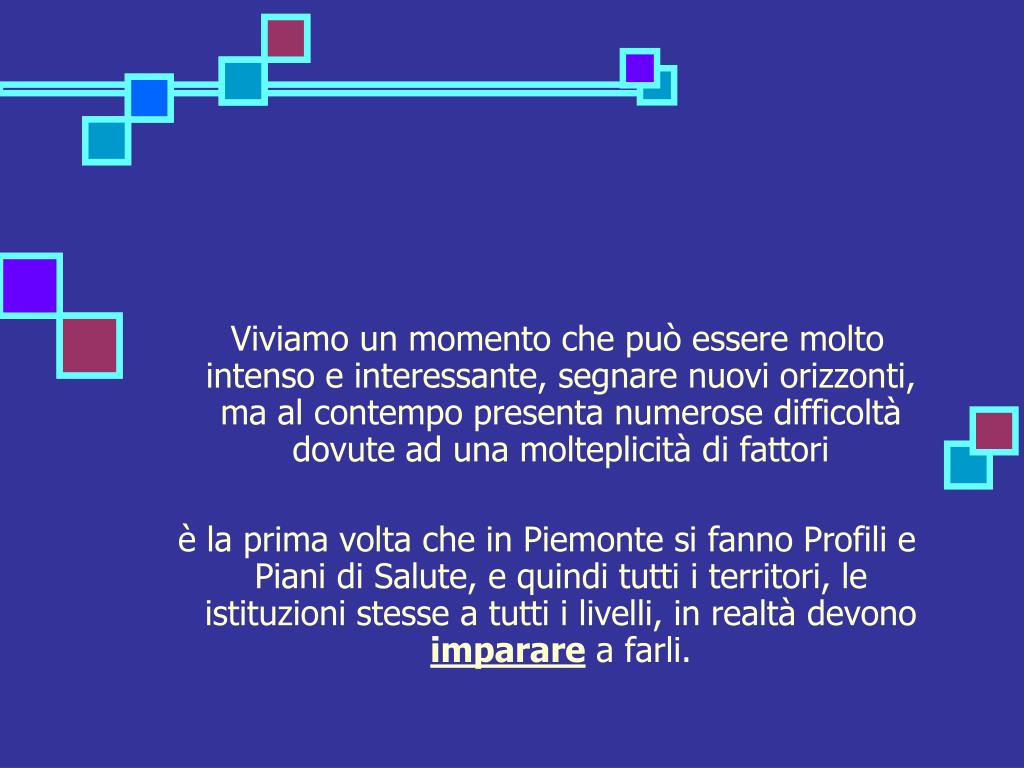 Viviamo un momento che può essere molto intenso e interessante, segnare nuovi orizzonti, ma al contempo presenta numerose difficoltà dovute ad una molteplicità di fattori

è la prima volta che in Piemonte si fanno Profili e Piani di Salute, e quindi tutti i territori, le istituzioni stesse a tutti i livelli, in realtà devono imparare a farli.